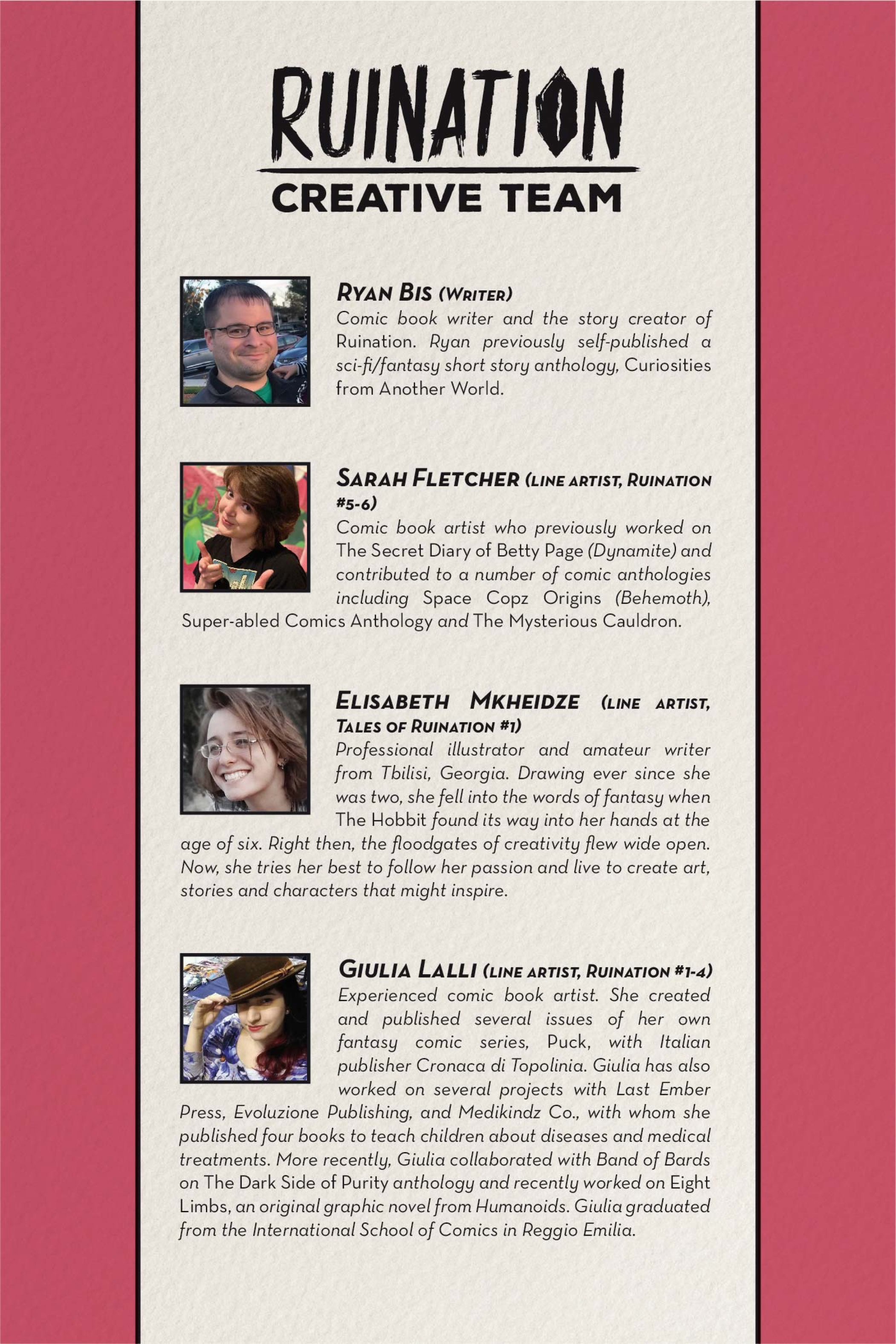 RUINATION
CREATIVE TEAM

RYAN BIS (WRITER)
Comic book writer and the story creator of Ruination. Ryan previously self-published a sci-fi/fantasy short story anthology, Curiosities from Another World.

SARAH FLETCHER (LINE ARTIST, RUINATION #5-6)
Comic book artist who previously worked on The Secret Diary of Betty Page (Dynamite) and contributed to a number of comic anthologies including Space Copz Origins (Behemoth), Super-abled Comics Anthology and The Mysterious Cauldron.

ELISABETH MKHEIDZE (LINE ARTIST, TALES OF RUINATION #1)
Professional illustrator and amateur writer from Tbilisi, Georgia. Drawing ever since she was two, she fell into the words of fantasy when The Hobbit found its way into her hands at the age of six. Right then, the floodgates of creativity flew wide open. Now, she tries her best to follow her passion and live to create art, stories and characters that might inspire.

GIULIA LALLI (LINE ARTIST, RUINATION #1-4)
Experienced comic book artist. She created and published several issues of her own fantasy comic series, Puck, with Italian publisher Cronaca di Topolinia. Giulia has also worked on several projects with Last Ember Press, Evoluzione Publishing, and Medikindz Co., with whom she published four books to teach children about diseases and medical treatments. More recently, Giulia collaborated with Band of Bards on The Dark Side of Purity anthology and recently worked on Eight Limbs, an original graphic novel from Humanoids. Giulia graduated from the International School of Comics in Reggio Emilia.